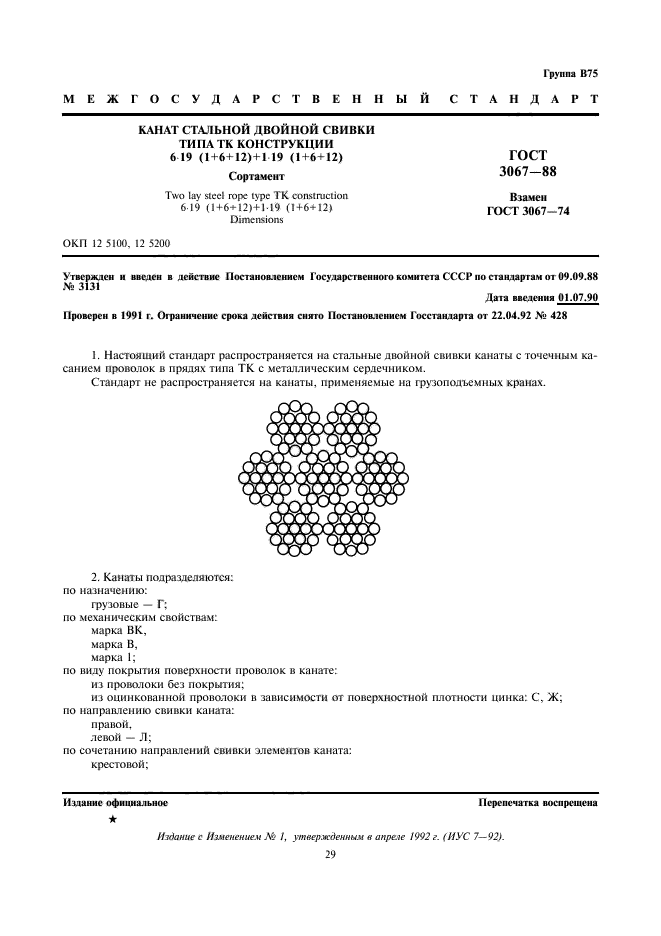 Группа В75

МЕЖГОСУДАРСТВЕННЫЙ СТАНДАРТ

КАНАТ СТАЛЬНОЙ ДВОЙНОЙ СВИВКИ ТИПА ТК КОНСТРУКЦИИ 6·19 (1+6+12)+1·19 (1+6+12)

Сортамент

Two lay steel rope type TK construction 6·19 (1+6+12)+1·19 (1+6+12) Dimensions

ГОСТ 3067—88

Взамен ГОСТ 3067—74

ОКП 12 5100, 12 5200

Утвержден и введен в действие Постановлением Государственного комитета СССР по стандартам от 09.09.88 № 3131

Дата введения 01.07.90

Проверен в 1991 г. Ограничение срока действия снято Постановлением Госстандарта от 22.04.92 № 428

1. Настоящий стандарт распространяется на стальные двойной свивки канаты с точечным касанием проволок в прядях типа ТК с металлическим сердечником.

Стандарт не распространяется на канаты, применяемые на грузоподъемных кранах.

2. Канаты подразделяются:
по назначению:
грузовые — Г;
по механическим свойствам:
марка ВК,
марка В,
марка 1;
по виду покрытия поверхности проволок в канате:
из проволоки без покрытия;
из оцинкованной проволоки в зависимости от поверхностной плотности цинка: С, Ж;
по направлению свивки каната:
правой,
левой — Л;
по сочетанию направлений свивки элементов каната:
крестовой;

Издание официальное

Перепечатка воспрещена

★

Издание с Изменением № 1, утвержденным в апреле 1992 г. (ИУС 7—92).

29